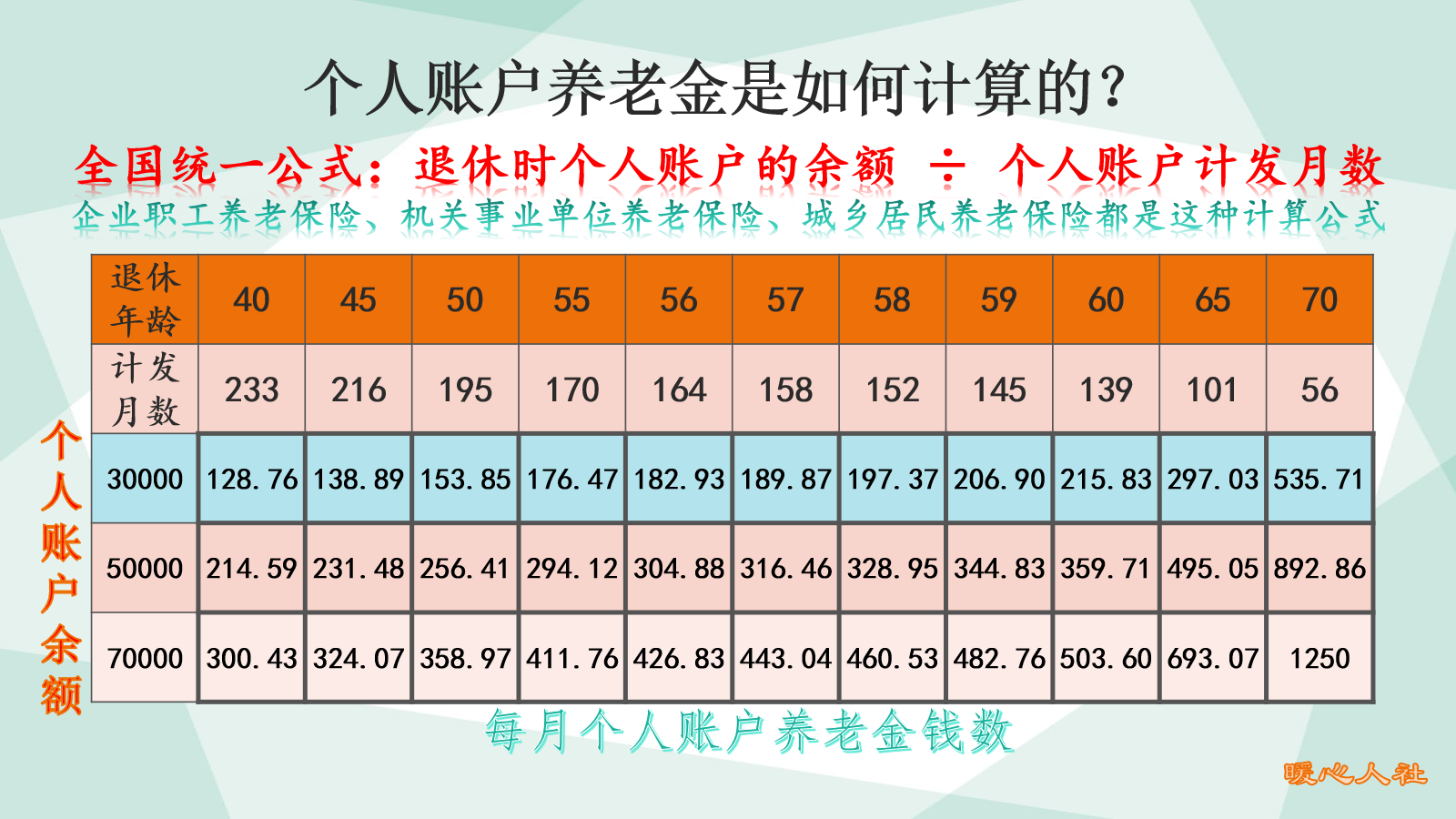 个人账户养老金是如何计算的？

全国统一公式：退休时个人账户的余额 ÷ 个人账户计发月数

企业职工养老保险、机关事业单位养老保险、城乡居民养老保险都是这种计算公式

个人账户余额

| 退休年龄 | 40 | 45 | 50 | 55 | 56 | 57 | 58 | 59 | 60 | 65 | 70 |
|---|---|---|---|---|---|---|---|---|---|---|---|
| 计发月数 | 233 | 216 | 195 | 170 | 164 | 158 | 152 | 145 | 139 | 101 | 56 |
| 30000 | 128.76 | 138.89 | 153.85 | 176.47 | 182.93 | 189.87 | 197.37 | 206.90 | 215.83 | 297.03 | 535.71 |
| 50000 | 214.59 | 231.48 | 256.41 | 294.12 | 304.88 | 316.46 | 328.95 | 344.83 | 359.71 | 495.05 | 892.86 |
| 70000 | 300.43 | 324.07 | 358.97 | 411.76 | 426.83 | 443.04 | 460.53 | 482.76 | 503.60 | 693.07 | 1250 |

每月个人账户养老金钱数

暖心人社